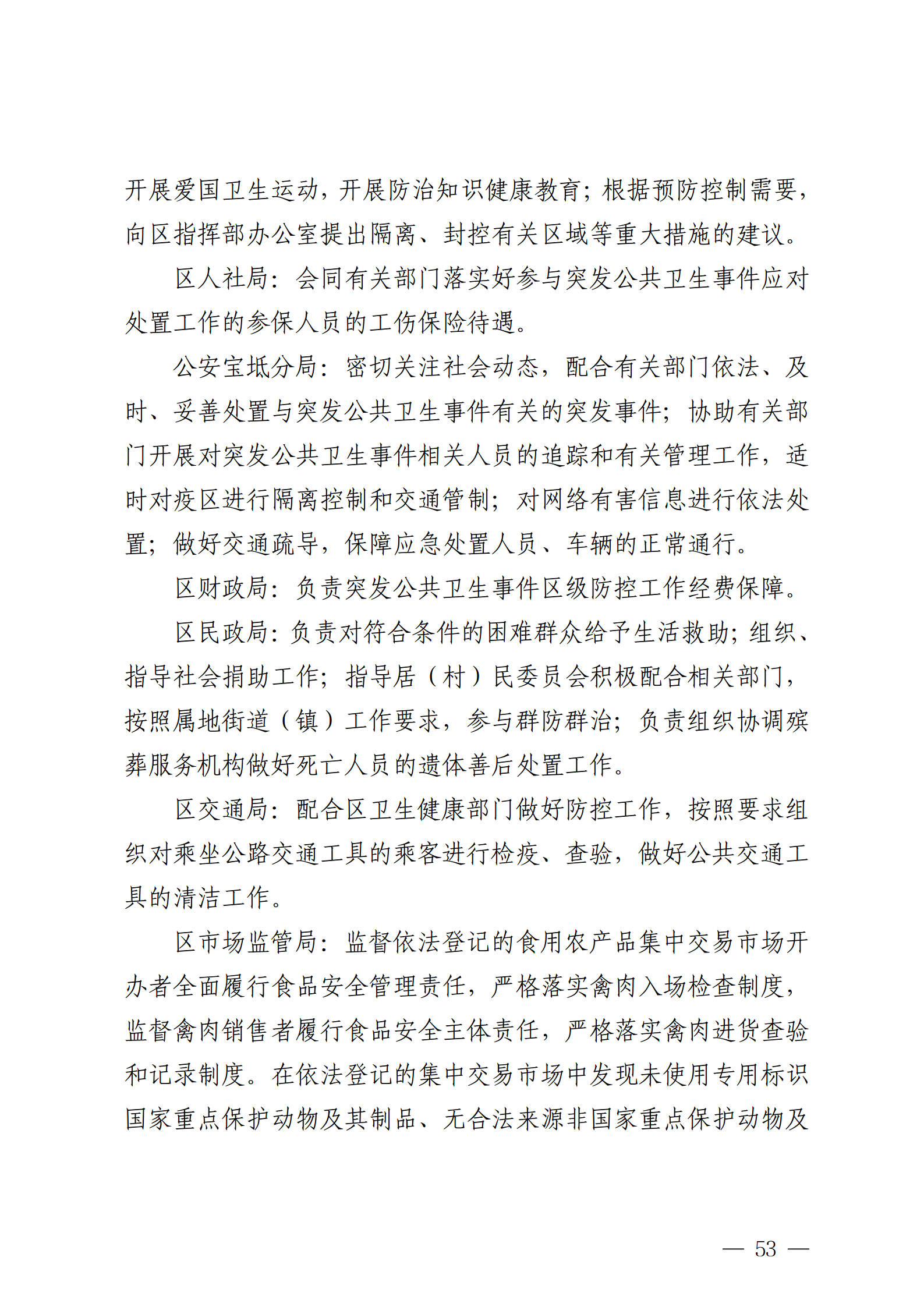 开展爱国卫生运动，开展防治知识健康教育；根据预防控制需要，向区指挥部办公室提出隔离、封控有关区域等重大措施的建议。

区人社局：会同有关部门落实好参与突发公共卫生事件应对处置工作的参保人员的工伤保险待遇。

公安宝坻分局：密切关注社会动态，配合有关部门依法、及时、妥善处置与突发公共卫生事件有关的突发事件；协助有关部门开展对突发公共卫生事件相关人员的追踪和有关管理工作，适时对疫区进行隔离控制和交通管制；对网络有害信息进行依法处置；做好交通疏导，保障应急处置人员、车辆的正常通行。

区财政局：负责突发公共卫生事件区级防控工作经费保障。

区民政局：负责对符合条件的困难群众给予生活救助；组织、指导社会捐助工作；指导居（村）民委员会积极配合相关部门，按照属地街道（镇）工作要求，参与群防群治；负责组织协调殡葬服务机构做好死亡人员的遗体善后处置工作。

区交通局：配合区卫生健康部门做好防控工作，按照要求组织对乘坐公路交通工具的乘客进行检疫、查验，做好公共交通工具的清洁工作。

区市场监管局：监督依法登记的食用农产品集中交易市场开办者全面履行食品安全管理责任，严格落实禽肉入场检查制度，监督禽肉销售者履行食品安全主体责任，严格落实禽肉进货查验和记录制度。在依法登记的集中交易市场中发现未使用专用标识国家重点保护动物及其制品、无合法来源非国家重点保护动物及

— 53 —